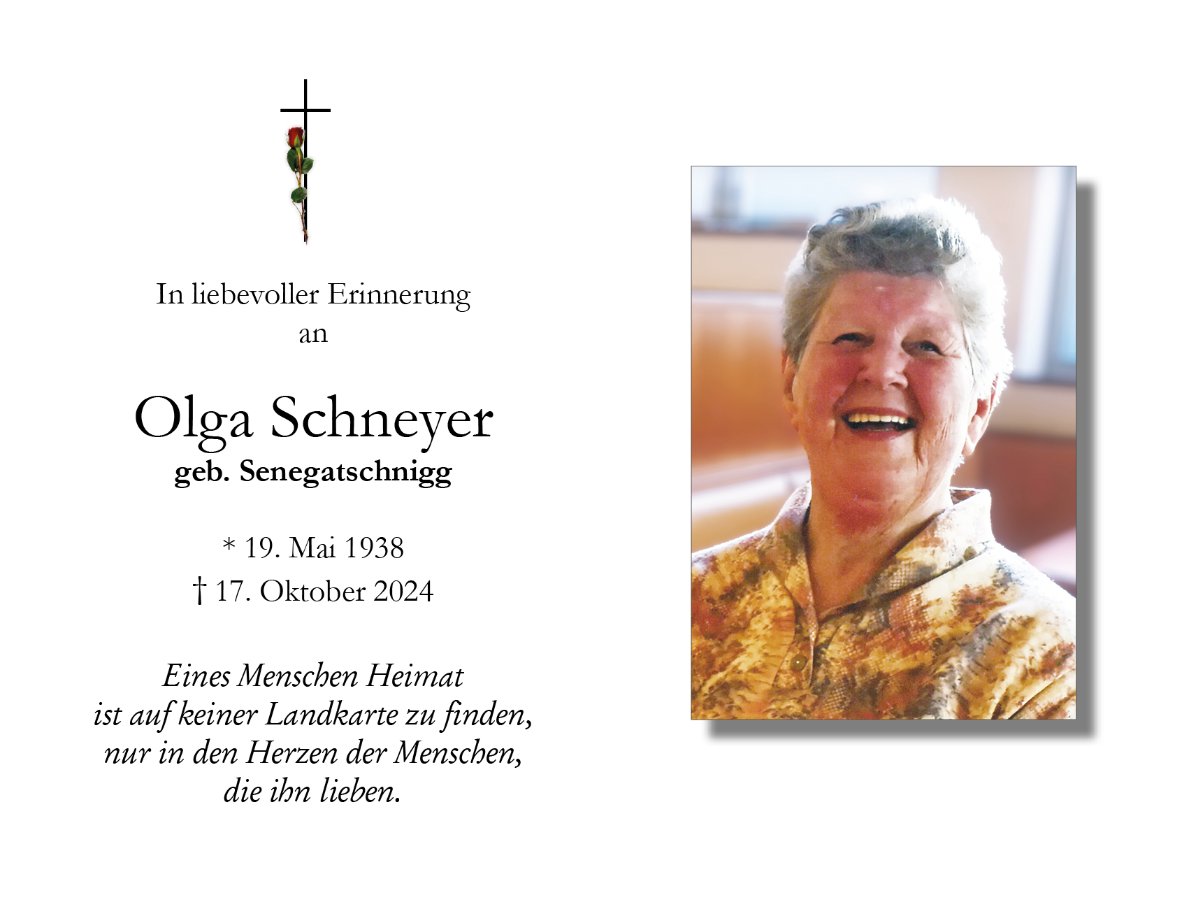 In liebevoller Erinnerung
an

Olga Schneyer
geb. Senegatschnigg

* 19. Mai 1938
† 17. Oktober 2024

Eines Menschen Heimat
ist auf keiner Landkarte zu finden,
nur in den Herzen der Menschen,
die ihn lieben.